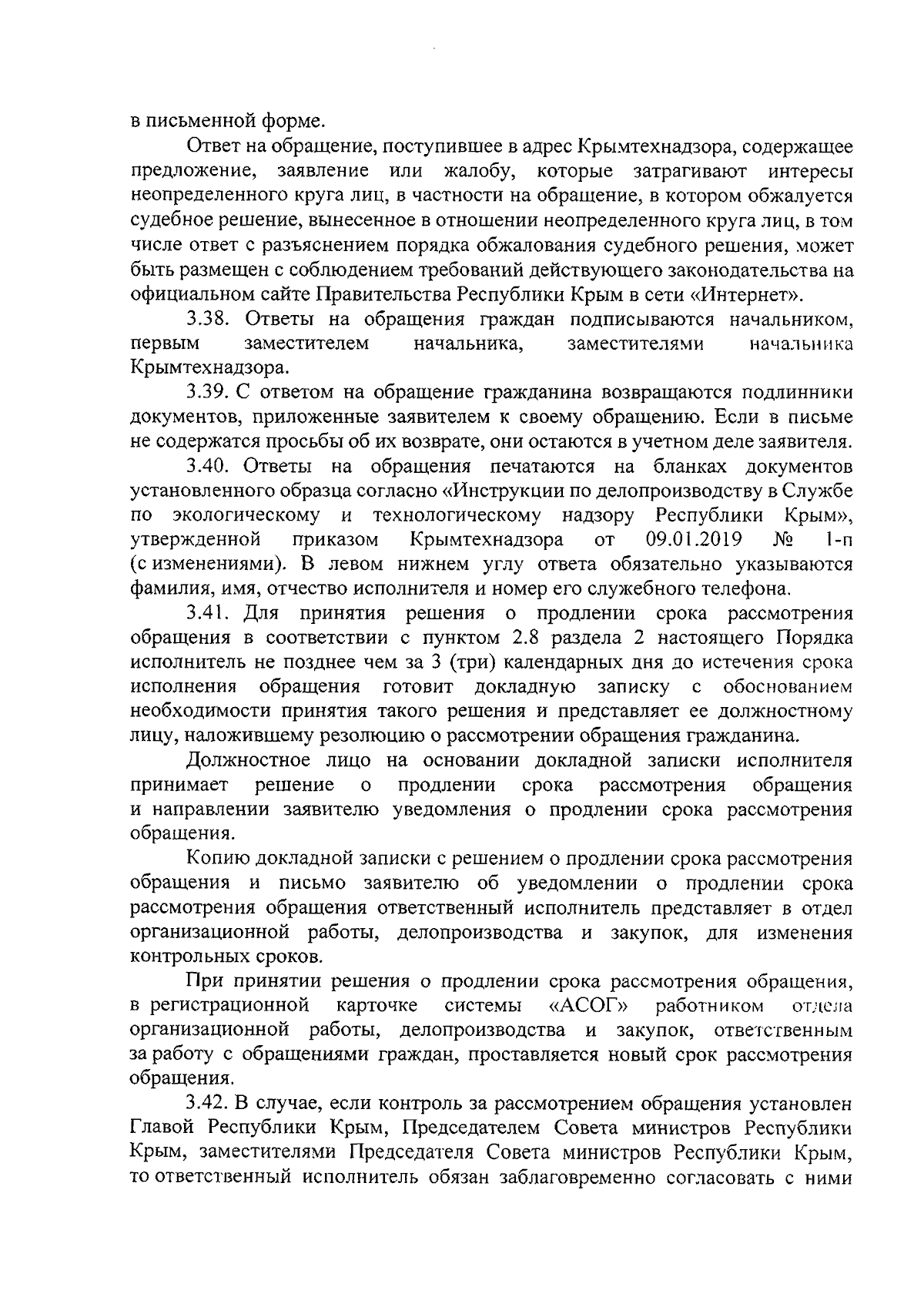 в письменной форме.

Ответ на обращение, поступившее в адрес Крымтехнадзора, содержащее предложение, заявление или жалобу, которые затрагивают интересы неопределенного круга лиц, в частности на обращение, в котором обжалуется судебное решение, вынесенное в отношении неопределенного круга лиц, в том числе ответ с разъяснением порядка обжалования судебного решения, может быть размещен с соблюдением требований действующего законодательства на официальном сайте Правительства Республики Крым в сети «Интернет».

3.38. Ответы на обращения граждан подписываются начальником, первым заместителем начальника, заместителями начальника Крымтехнадзора.

3.39. С ответом на обращение гражданина возвращаются подлинники документов, приложенные заявителем к своему обращению. Если в письме не содержатся просьбы об их возврате, они остаются в учетном деле заявителя.

3.40. Ответы на обращения печатаются на бланках документов установленного образца согласно «Инструкции по делопроизводству в Службе по экологическому и технологическому надзору Республики Крым», утвержденной приказом Крымтехнадзора от 09.01.2019 № 1-п (с изменениями). В левом нижнем углу ответа обязательно указываются фамилия, имя, отчество исполнителя и номер его служебного телефона.

3.41. Для принятия решения о продлении срока рассмотрения обращения в соответствии с пунктом 2.8 раздела 2 настоящего Порядка исполнитель не позднее чем за 3 (три) календарных дня до истечения срока исполнения обращения готовит докладную записку с обоснованием необходимости принятия такого решения и представляет ее должностному лицу, наложившему резолюцию о рассмотрении обращения гражданина.

Должностное лицо на основании докладной записки исполнителя принимает решение о продлении срока рассмотрения обращения и направлении заявителю уведомления о продлении срока рассмотрения обращения.

Копию докладной записки с решением о продлении срока рассмотрения обращения и письмо заявителю об уведомлении о продлении срока рассмотрения обращения ответственный исполнитель представляет в отдел организационной работы, делопроизводства и закупок, для изменения контрольных сроков.

При принятии решения о продлении срока рассмотрения обращения, в регистрационной карточке системы «АСОГ» работником отдела организационной работы, делопроизводства и закупок, ответственным за работу с обращениями граждан, проставляется новый срок рассмотрения обращения.

3.42. В случае, если контроль за рассмотрением обращения установлен Главой Республики Крым, Председателем Совета министров Республики Крым, заместителями Председателя Совета министров Республики Крым, то ответственный исполнитель обязан заблаговременно согласовать с ними